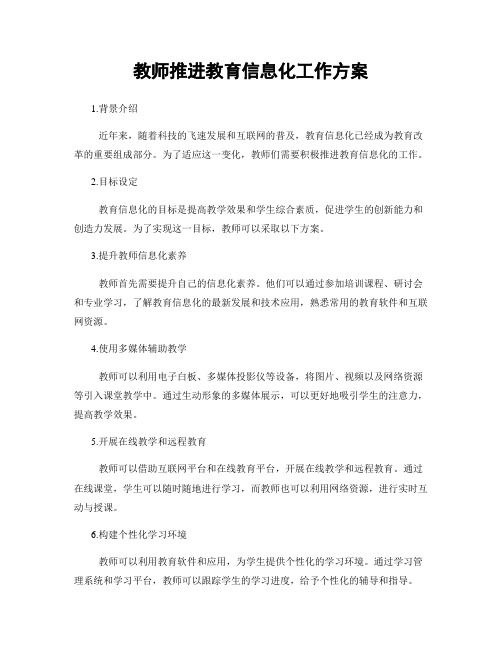 教师推进教育信息化工作方案

1.背景介绍

近年来，随着科技的飞速发展和互联网的普及，教育信息化已经成为教育改革的重要组成部分。为了适应这一变化，教师们需要积极推进教育信息化的工作。

2.目标设定

教育信息化的目标是提高教学效果和学生综合素质，促进学生的创新能力和创造力发展。为了实现这一目标，教师可以采取以下方案。

3.提升教师信息化素养

教师首先需要提升自己的信息化素养。他们可以通过参加培训课程、研讨会和专业学习，了解教育信息化的最新发展和技术应用，熟悉常用的教育软件和互联网资源。

4.使用多媒体辅助教学

教师可以利用电子白板、多媒体投影仪等设备，将图片、视频以及网络资源等引入课堂教学中。通过生动形象的多媒体展示，可以更好地吸引学生的注意力，提高教学效果。

5.开展在线教学和远程教育

教师可以借助互联网平台和在线教育平台，开展在线教学和远程教育。通过在线课堂，学生可以随时随地进行学习，而教师也可以利用网络资源，进行实时互动与授课。

6.构建个性化学习环境

教师可以利用教育软件和应用，为学生提供个性化的学习环境。通过学习管理系统和学习平台，教师可以跟踪学生的学习进度，给予个性化的辅导和指导。